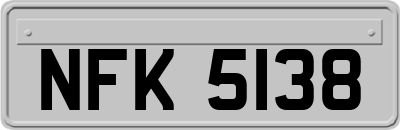 NFK 5138